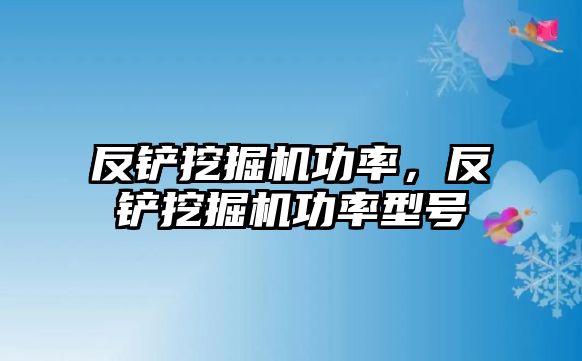 反铲挖掘机功率，反铲挖掘机功率型号